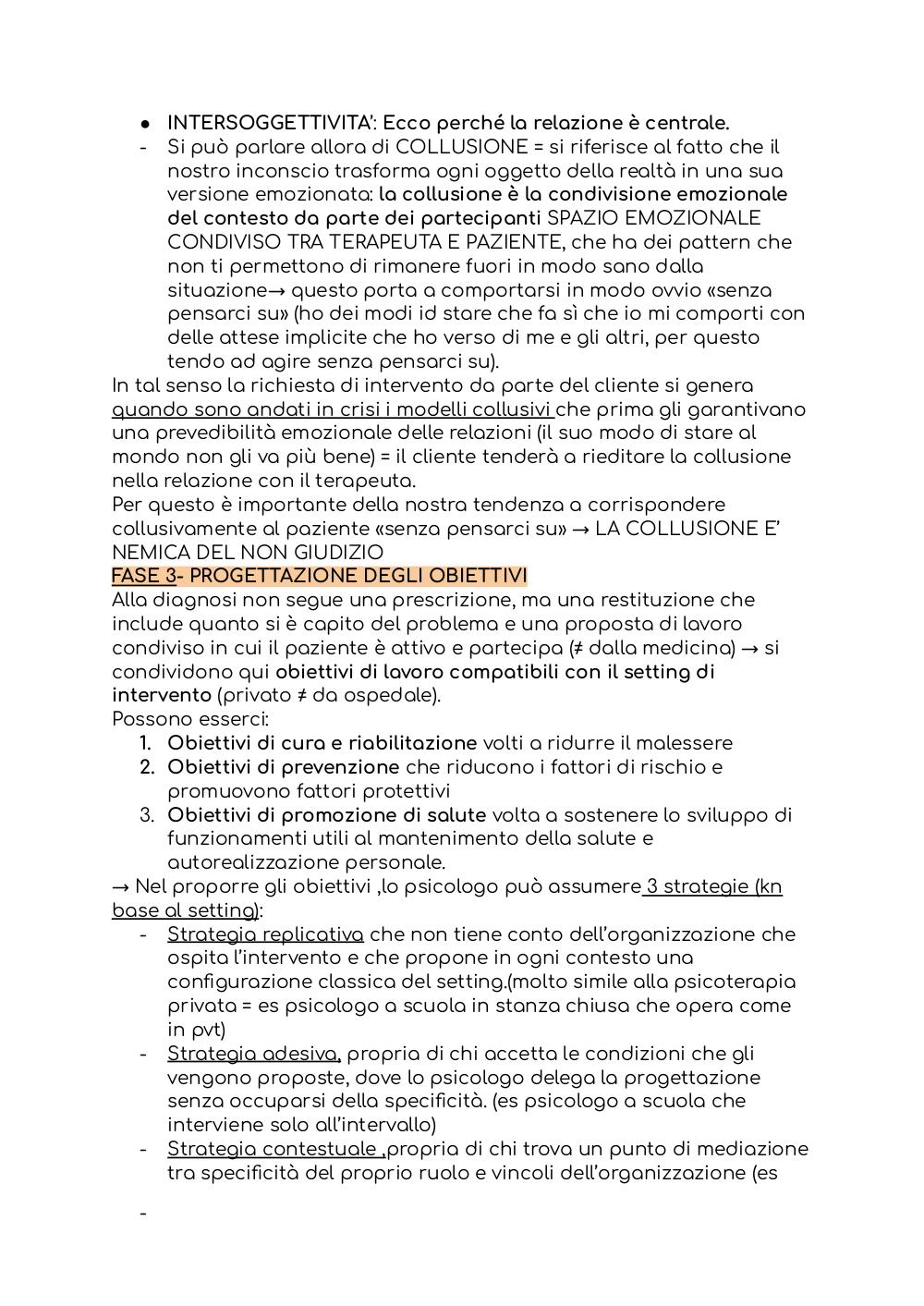 ● INTERSOGGETTIVITA': Ecco perché la relazione è centrale.
- Si può parlare allora di COLLUSIONE = si riferisce al fatto che il nostro inconscio trasforma ogni oggetto della realtà in una sua versione emozionata: la collusione è la condivisione emozionale del contesto da parte dei partecipanti SPAZIO EMOZIONALE CONDIVISO TRA TERAPEUTA E PAZIENTE, che ha dei pattern che non ti permettono di rimanere fuori in modo sano dalla situazione→ questo porta a comportarsi in modo ovvio «senza pensarci su» (ho dei modi id stare che fa sì che io mi comporti con delle attese implicite che ho verso di me e gli altri, per questo tendo ad agire senza pensarci su).

In tal senso la richiesta di intervento da parte del cliente si genera quando sono andati in crisi i modelli collusivi che prima gli garantivano una prevedibilità emozionale delle relazioni (il suo modo di stare al mondo non gli va più bene) = il cliente tenderà a rieditare la collusione nella relazione con il terapeuta.
Per questo è importante della nostra tendenza a corrispondere collusivamente al paziente «senza pensarci su» → LA COLLUSIONE E' NEMICA DEL NON GIUDIZIO
FASE 3- PROGETTAZIONE DEGLI OBIETTIVI
Alla diagnosi non segue una prescrizione, ma una restituzione che include quanto si è capito del problema e una proposta di lavoro condiviso in cui il paziente è attivo e partecipa (≠ dalla medicina) → si condividono qui obiettivi di lavoro compatibili con il setting di intervento (privato ≠ da ospedale).
Possono esserci:
1. Obiettivi di cura e riabilitazione volti a ridurre il malessere
2. Obiettivi di prevenzione che riducono i fattori di rischio e promuovono fattori protettivi
3. Obiettivi di promozione di salute volta a sostenere lo sviluppo di funzionamenti utili al mantenimento della salute e autorealizzazione personale.
→ Nel proporre gli obiettivi ,lo psicologo può assumere 3 strategie (kn base al setting):
- Strategia replicativa che non tiene conto dell'organizzazione che ospita l'intervento e che propone in ogni contesto una configurazione classica del setting.(molto simile alla psicoterapia privata = es psicologo a scuola in stanza chiusa che opera come in pvt)
- Strategia adesiva, propria di chi accetta le condizioni che gli vengono proposte, dove lo psicologo delega la progettazione senza occuparsi della specificità. (es psicologo a scuola che interviene solo all'intervallo)
- Strategia contestuale ,propria di chi trova un punto di mediazione tra specificità del proprio ruolo e vincoli dell'organizzazione (es
-